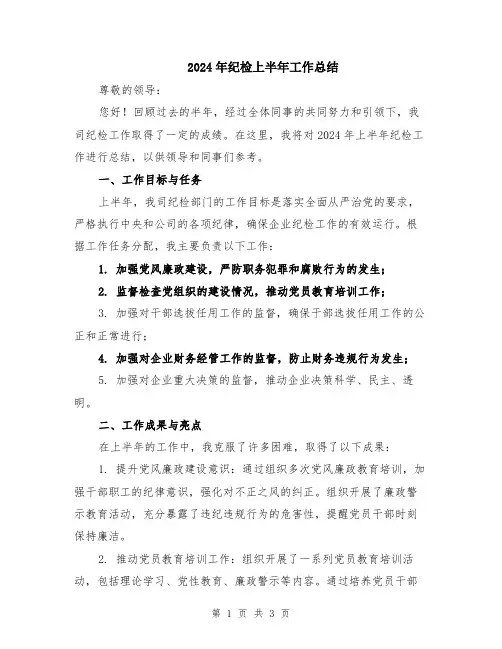 2024年纪检上半年工作总结

尊敬的领导：

您好！回顾过去的半年，经过全体同事的共同努力和引领下，我司纪检工作取得了一定的成绩。在这里，我将对2024年上半年纪检工作进行总结，以供领导和同事们参考。

一、工作目标与任务

上半年，我司纪检部门的工作目标是落实全面从严治党的要求，严格执行中央和公司的各项纪律，确保企业纪检工作的有效运行。根据工作任务分配，我主要负责以下工作：

1. 加强党风廉政建设，严防职务犯罪和腐败行为的发生；

2. 监督检查党组织的建设情况，推动党员教育培训工作；

3. 加强对干部选拔任用工作的监督，确保干部选拔任用工作的公正和正常进行；

4. 加强对企业财务经管工作的监督，防止财务违规行为发生；

5. 加强对企业重大决策的监督，推动企业决策科学、民主、透明。

二、工作成果与亮点

在上半年的工作中，我克服了许多困难，取得了以下成果：

1. 提升党风廉政建设意识：通过组织多次党风廉政教育培训，加强干部职工的纪律意识，强化对不正之风的纠正。组织开展了廉政警示教育活动，充分暴露了违纪违规行为的危害性，提醒党员干部时刻保持廉洁。

2. 推动党员教育培训工作：组织开展了一系列党员教育培训活动，包括理论学习、党性教育、廉政警示等内容。通过培养党员干部

第 1 页 共 3 页